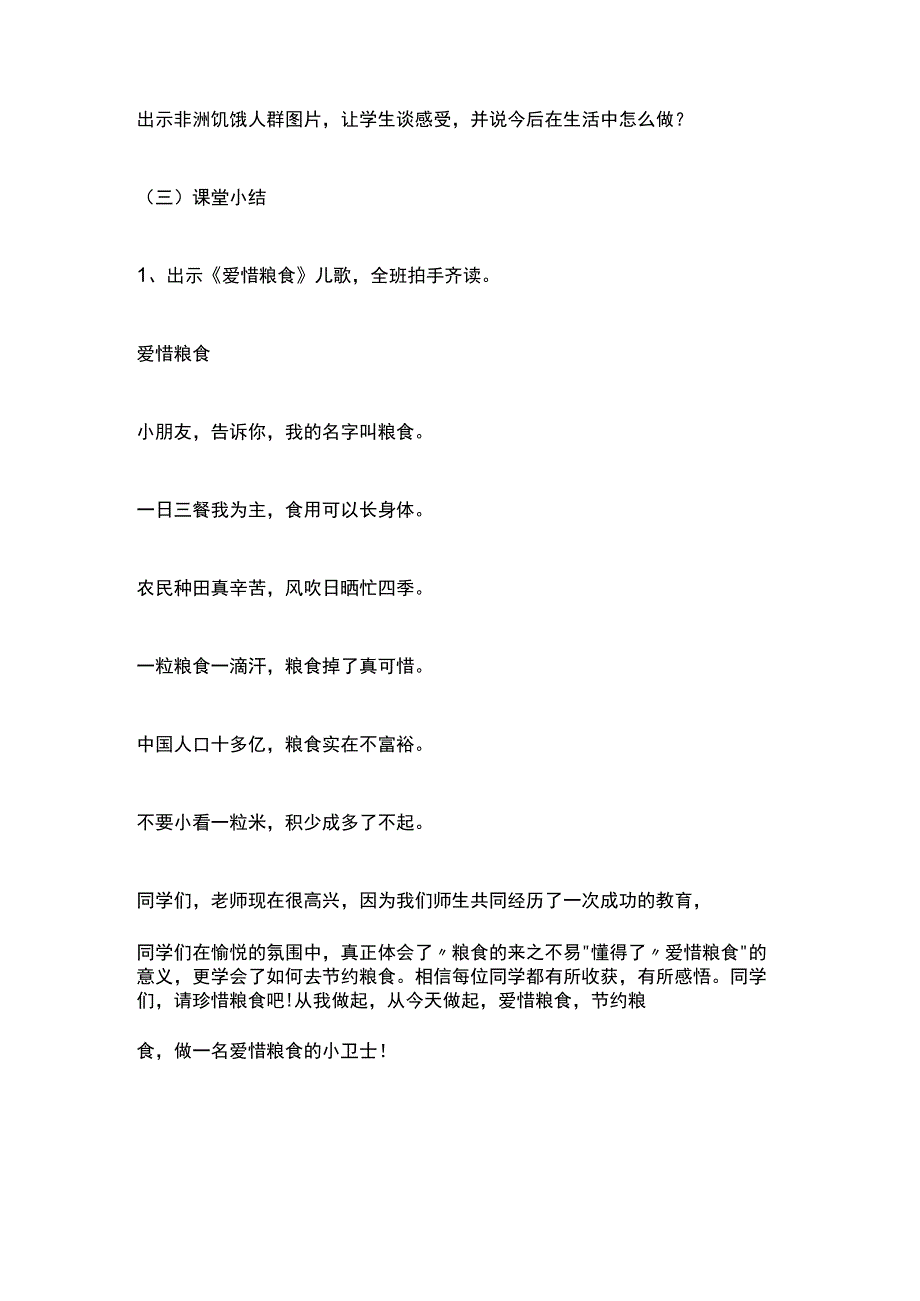 出示非洲饥饿人群图片，让学生谈感受，并说今后在生活中怎么做？

（三）课堂小结

1、出示《爱惜粮食》儿歌，全班拍手齐读。

爱惜粮食

小朋友，告诉你，我的名字叫粮食。

一日三餐我为主，食用可以长身体。

农民种田真辛苦，风吹日晒忙四季。

一粒粮食一滴汗，粮食掉了真可惜。

中国人口十多亿，粮食实在不富裕。

不要小看一粒米，积少成多了不起。

同学们，老师现在很高兴，因为我们师生共同经历了一次成功的教育，

同学们在愉悦的氛围中，真正体会了〃粮食的来之不易"懂得了〃爱惜粮食"的意义，更学会了如何去节约粮食。相信每位同学都有所收获，有所感悟。同学们，请珍惜粮食吧！从我做起，从今天做起，爱惜粮食，节约粮

食，做一名爱惜粮食的小卫士！